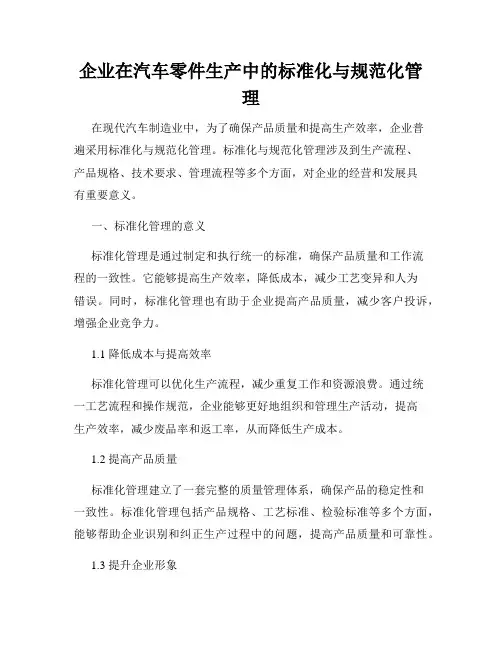 企业在汽车零件生产中的标准化与规范化管理

在现代汽车制造业中，为了确保产品质量和提高生产效率，企业普遍采用标准化与规范化管理。标准化与规范化管理涉及到生产流程、产品规格、技术要求、管理流程等多个方面，对企业的经营和发展具有重要意义。

一、标准化管理的意义

标准化管理是通过制定和执行统一的标准，确保产品质量和工作流程的一致性。它能够提高生产效率，降低成本，减少工艺变异和人为错误。同时，标准化管理也有助于企业提高产品质量，减少客户投诉，增强企业竞争力。

1.1 降低成本与提高效率

标准化管理可以优化生产流程，减少重复工作和资源浪费。通过统一工艺流程和操作规范，企业能够更好地组织和管理生产活动，提高生产效率，减少废品率和返工率，从而降低生产成本。

1.2 提高产品质量

标准化管理建立了一套完整的质量管理体系，确保产品的稳定性和一致性。标准化管理包括产品规格、工艺标准、检验标准等多个方面，能够帮助企业识别和纠正生产过程中的问题，提高产品质量和可靠性。

1.3 提升企业形象